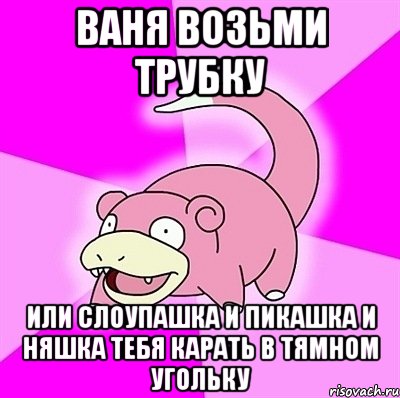 ВАНЯ ВОЗЬМИ ТРУБКУ

ИЛИ СЛОУПАШКА И ПИКАШКА И НЯШКА ТЕБЯ КАРАТЬ В ТЯМНОМ УГОЛЬКУ

risovach.ru